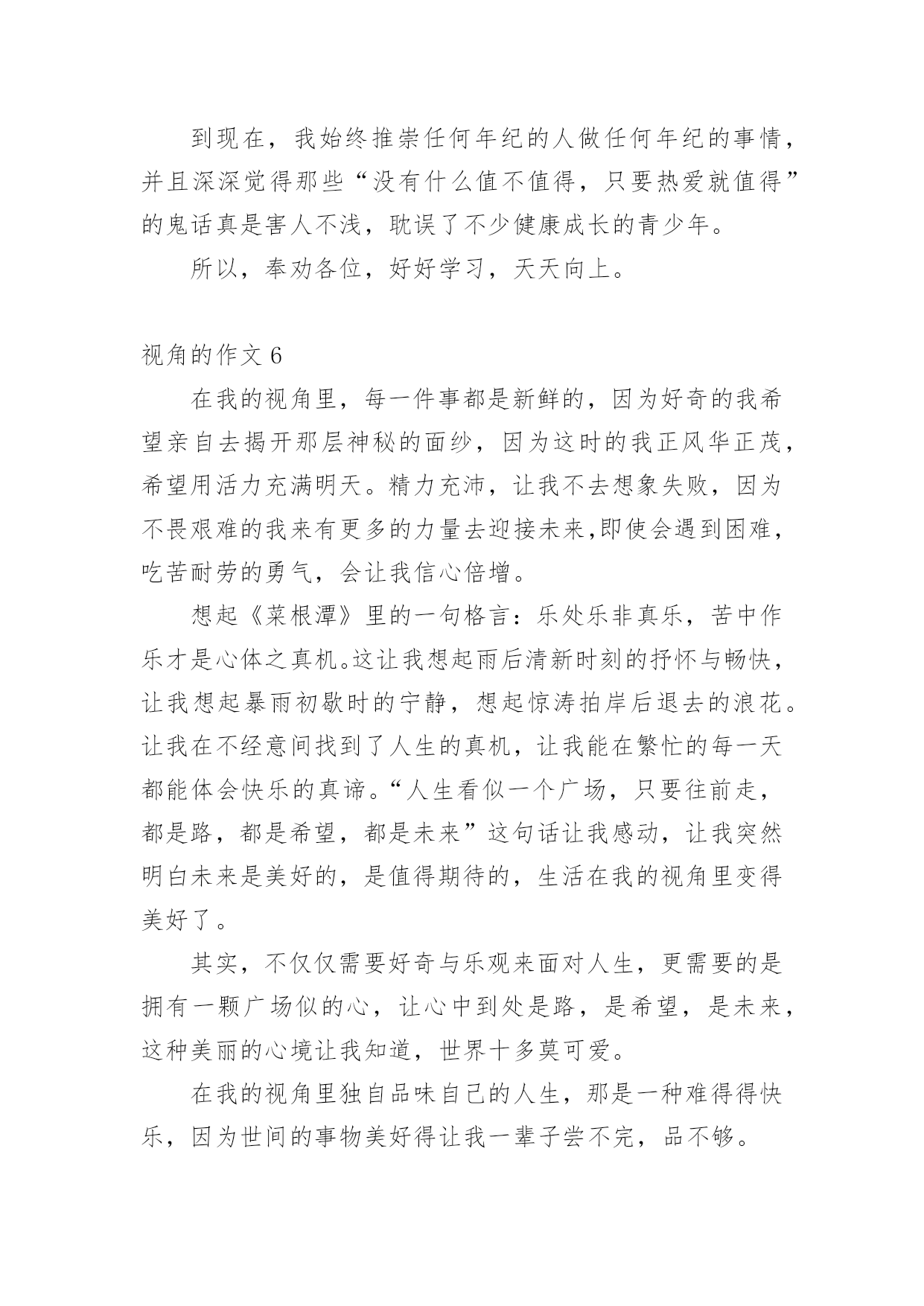 到现在，我始终推崇任何年纪的人做任何年纪的事情，并且深深觉得那些“没有什么值不值得，只要热爱就值得”的鬼话真是害人不浅，耽误了不少健康成长的青少年。

所以，奉劝各位，好好学习，天天向上。

视角的作文 6

在我的视角里，每一件事都是新鲜的，因为好奇的我希望亲自去揭开那层神秘的面纱，因为这时的我正风华正茂，希望用活力充满明天。精力充沛，让我不去想象失败，因为不畏艰难的我来有更多的力量去迎接未来,即使会遇到困难，吃苦耐劳的勇气，会让我信心倍增。

想起《菜根潭》里的一句格言：乐处乐非真乐，苦中作乐才是心体之真机。这让我想起雨后清新时刻的抒怀与畅快，让我想起暴雨初歇时的宁静，想起惊涛拍岸后退去的浪花。让我在不经意间找到了人生的真机，让我能在繁忙的每一天都能体会快乐的真谛。“人生看似一个广场，只要往前走，都是路，都是希望，都是未来”这句话让我感动，让我突然明白未来是美好的，是值得期待的，生活在我的视角里变得美好了。

其实，不仅仅需要好奇与乐观来面对人生，更需要的是拥有一颗广场似的心，让心中到处是路，是希望，是未来，这种美丽的心境让我知道，世界十多莫可爱。

在我的视角里独自品味自己的人生，那是一种难得得快乐，因为世间的事物美好得让我一辈子尝不完，品不够。